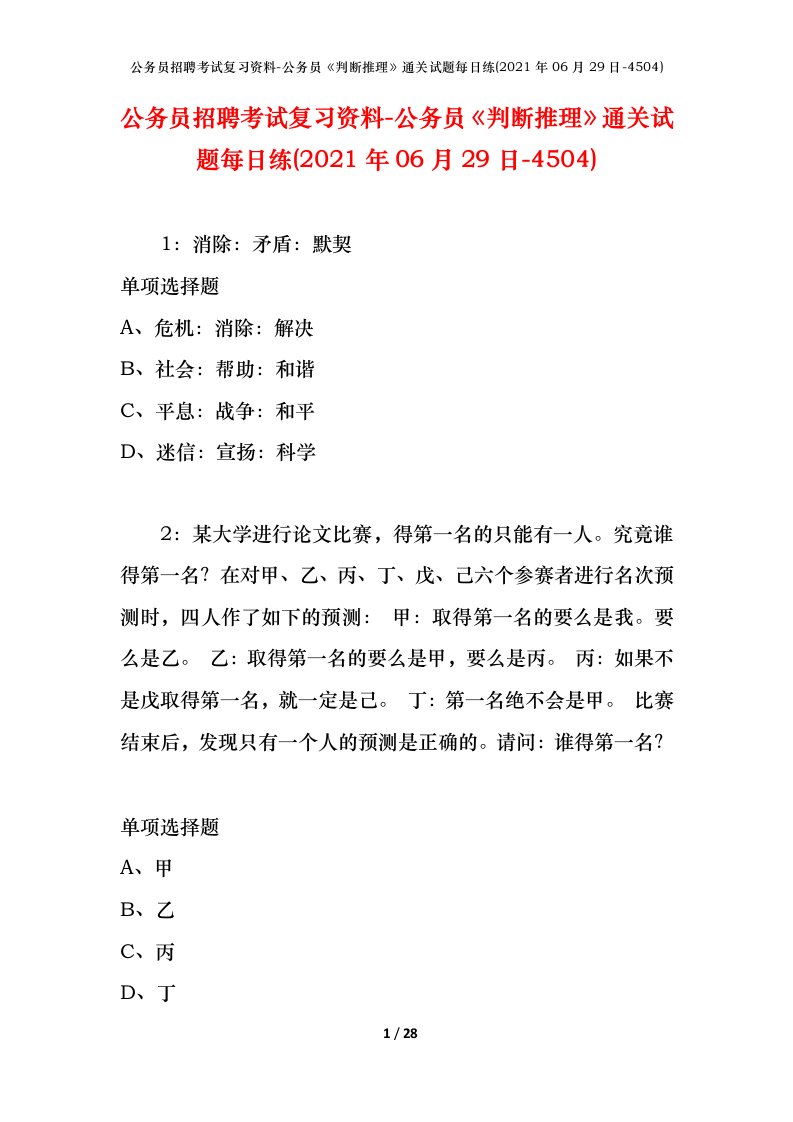 公务员招聘考试复习资料-公务员《判断推理》通关试题每日练(2021 年 06 月 29 日-4504)

公务员招聘考试复习资料-公务员《判断推理》通关试题每日练(2021 年 06 月 29 日-4504)

1：消除：矛盾：默契

单项选择题

A、危机：消除：解决

B、社会：帮助：和谐

C、平息：战争：和平

D、迷信：宣扬：科学

2：某大学进行论文比赛，得第一名的只能有一人。究竟谁得第一名？在对甲、乙、丙、丁、戊、己六个参赛者进行名次预测时，四人作了如下的预测： 甲：取得第一名的要么是我。要么是乙。 乙：取得第一名的要么是甲，要么是丙。 丙：如果不是戊取得第一名，就一定是己。 丁：第一名绝不会是甲。 比赛结束后，发现只有一个人的预测是正确的。请问：谁得第一名？

单项选择题

A、甲

B、乙

C、丙

D、丁

1 / 28